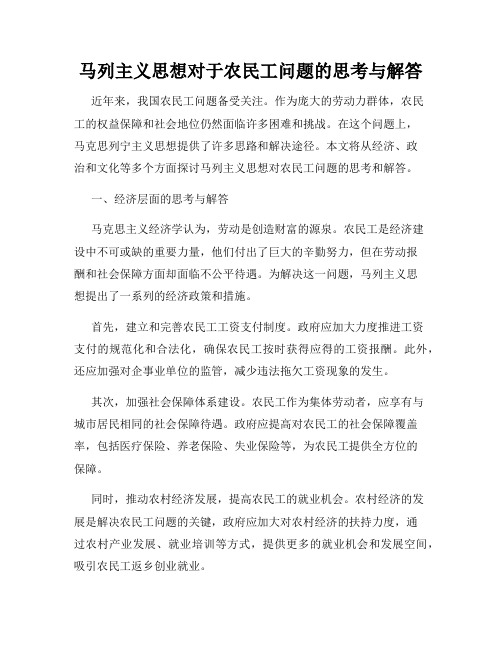 马列主义思想对于农民工问题的思考与解答

近年来，我国农民工问题备受关注。作为庞大的劳动力群体，农民工的权益保障和社会地位仍然面临许多困难和挑战。在这个问题上，马克思列宁主义思想提供了许多思路和解决途径。本文将从经济、政治和文化等多个方面探讨马列主义思想对农民工问题的思考和解答。

一、经济层面的思考与解答

马克思主义经济学认为，劳动是创造财富的源泉。农民工是经济建设中不可或缺的重要力量，他们付出了巨大的辛勤努力，但在劳动报酬和社会保障方面却面临不公平待遇。为解决这一问题，马列主义思想提出了一系列的经济政策和措施。

首先，建立和完善农民工工资支付制度。政府应加大力度推进工资支付的规范化和合法化，确保农民工按时获得应得的工资报酬。此外，还应加强对企事业单位的监管，减少违法拖欠工资现象的发生。

其次，加强社会保障体系建设。农民工作为集体劳动者，应享有与城市居民相同的社会保障待遇。政府应提高对农民工的社会保障覆盖率，包括医疗保险、养老保险、失业保险等，为农民工提供全方位的保障。

同时，推动农村经济发展，提高农民工的就业机会。农村经济的发展是解决农民工问题的关键，政府应加大对农村经济的扶持力度，通过农村产业发展、就业培训等方式，提供更多的就业机会和发展空间，吸引农民工返乡创业就业。